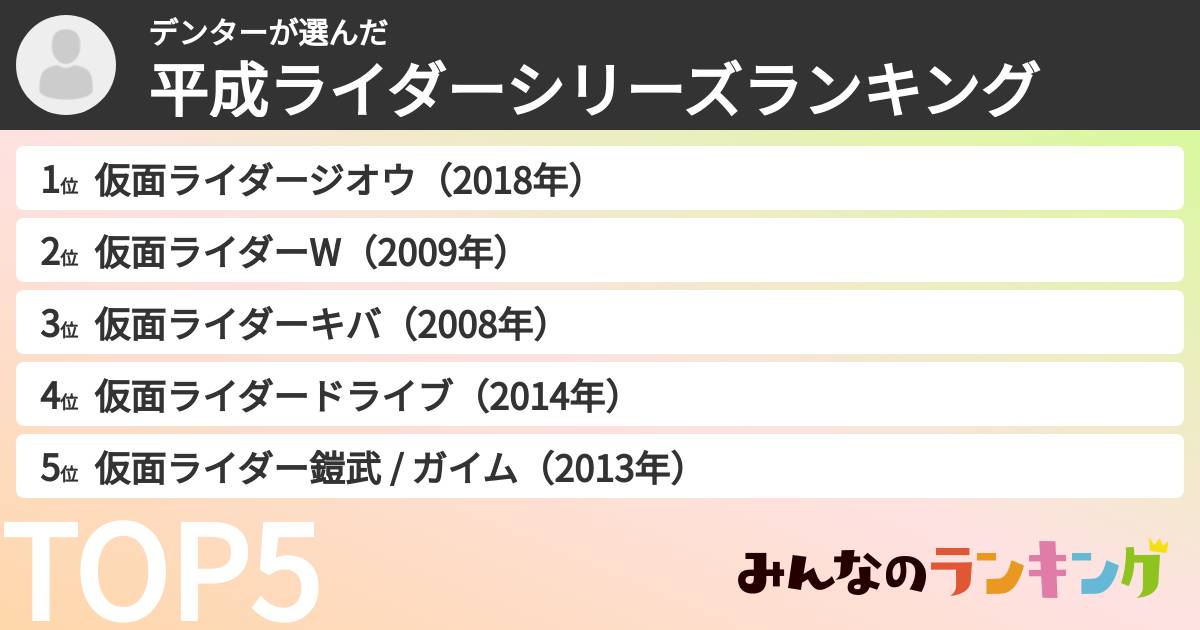 デンターが選んだ
平成ライダーシリーズランキング

1位 仮面ライダージオウ（2018年）
2位 仮面ライダーW（2009年）
3位 仮面ライダーキバ（2008年）
4位 仮面ライダードライブ（2014年）
5位 仮面ライダー鎧武 / ガイム（2013年）

TOP5

みんなのランキング